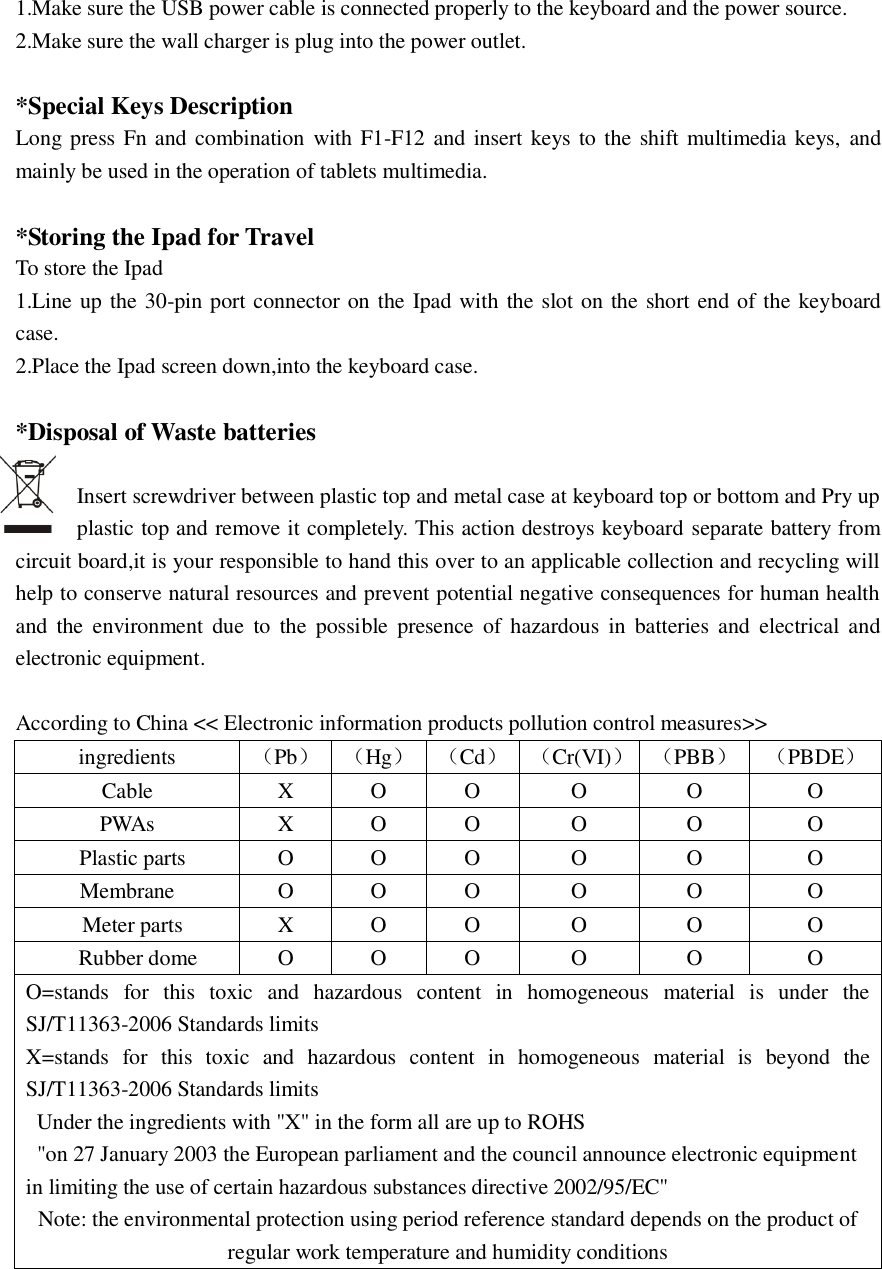 1.Make sure the USB power cable is connected properly to the keyboard and the power source.
2.Make sure the wall charger is plug into the power outlet.

*Special Keys Description
Long press Fn and combination with F1-F12 and insert keys to the shift multimedia keys, and mainly be used in the operation of tablets multimedia.

*Storing the Ipad for Travel
To store the Ipad
1.Line up the 30-pin port connector on the Ipad with the slot on the short end of the keyboard case.
2.Place the Ipad screen down,into the keyboard case.

*Disposal of Waste batteries

Insert screwdriver between plastic top and metal case at keyboard top or bottom and Pry up plastic top and remove it completely. This action destroys keyboard separate battery from circuit board,it is your responsible to hand this over to an applicable collection and recycling will help to conserve natural resources and prevent potential negative consequences for human health and the environment due to the possible presence of hazardous in batteries and electrical and electronic equipment.

According to China << Electronic information products pollution control measures>>

| ingredients | （Pb） | （Hg） | （Cd） | （Cr(VI)） | （PBB） | （PBDE） |
|---|---|---|---|---|---|---|
| Cable | X | O | O | O | O | O |
| PWAs | X | O | O | O | O | O |
| Plastic parts | O | O | O | O | O | O |
| Membrane | O | O | O | O | O | O |
| Meter parts | X | O | O | O | O | O |
| Rubber dome | O | O | O | O | O | O |

O=stands for this toxic and hazardous content in homogeneous material is under the SJ/T11363-2006 Standards limits
X=stands for this toxic and hazardous content in homogeneous material is beyond the SJ/T11363-2006 Standards limits
Under the ingredients with "X" in the form all are up to ROHS
"on 27 January 2003 the European parliament and the council announce electronic equipment in limiting the use of certain hazardous substances directive 2002/95/EC"
Note: the environmental protection using period reference standard depends on the product of regular work temperature and humidity conditions